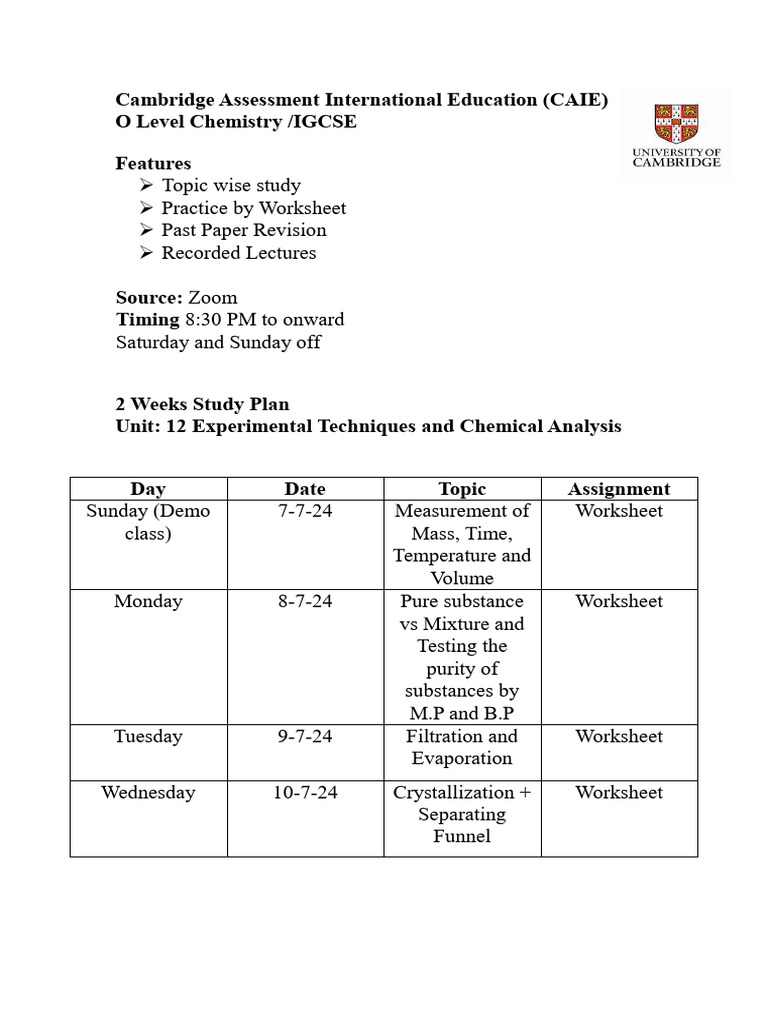 Cambridge Assessment International Education (CAIE)
O Level Chemistry /IGCSE

UNIVERSITY OF CAMBRIDGE

Features
➢ Topic wise study
➢ Practice by Worksheet
➢ Past Paper Revision
➢ Recorded Lectures

Source: Zoom
Timing 8:30 PM to onward
Saturday and Sunday off

2 Weeks Study Plan
Unit: 12 Experimental Techniques and Chemical Analysis

| Day | Date | Topic | Assignment |
|---|---|---|---|
| Sunday (Demo class) | 7-7-24 | Measurement of Mass, Time, Temperature and Volume | Worksheet |
| Monday | 8-7-24 | Pure substance vs Mixture and Testing the purity of substances by M.P and B.P | Worksheet |
| Tuesday | 9-7-24 | Filtration and Evaporation | Worksheet |
| Wednesday | 10-7-24 | Crystallization + Separating Funnel | Worksheet |